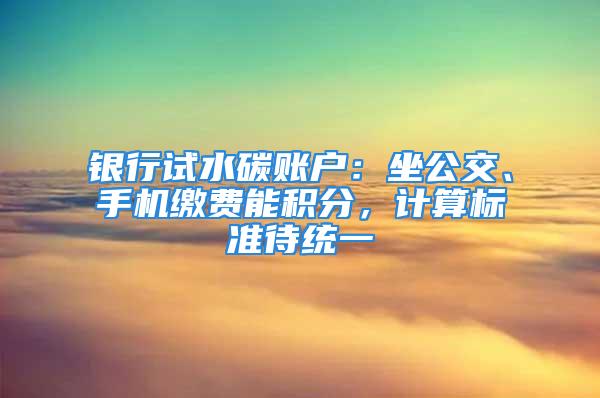 银行试水碳账户：坐公交、手机缴费能积分，计算标准待统一